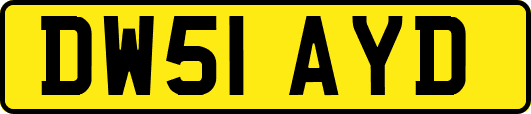 DW51 AYD